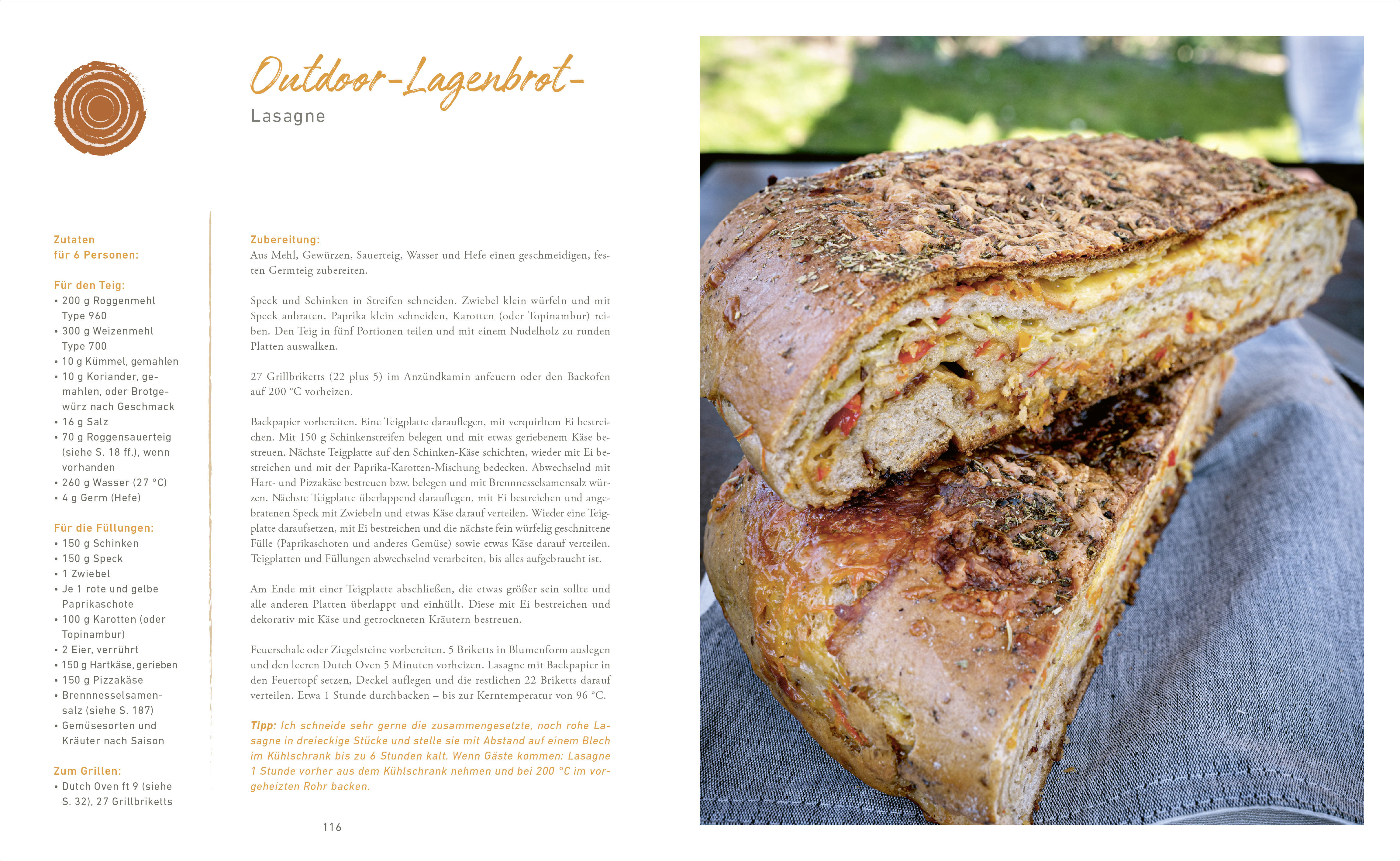 Outdoor-Lagenbrot-
Lasagne

Zutaten
für 6 Personen:

Für den Teig:
• 200 g Roggenmehl Type 960
• 300 g Weizenmehl Type 700
• 10 g Kümmel, gemahlen
• 10 g Koriander, gemahlen, oder Brotgewürz nach Geschmack
• 16 g Salz
• 70 g Roggensauerteig (siehe S. 18 ff.), wenn vorhanden
• 260 g Wasser (27 °C)
• 4 g Germ (Hefe)

Für die Füllungen:
• 150 g Schinken
• 150 g Speck
• 1 Zwiebel
• Je 1 rote und gelbe Paprikaschote
• 100 g Karotten (oder Topinambur)
• 2 Eier, verrührt
• 150 g Hartkäse, gerieben
• 150 g Pizzakäse
• Brennnesselsamensalz (siehe S. 187)
• Gemüsesorten und Kräuter nach Saison

Zum Grillen:
• Dutch Oven ft 9 (siehe S. 32), 27 Grillbriketts

Zubereitung:
Aus Mehl, Gewürzen, Sauerteig, Wasser und Hefe einen geschmeidigen, festen Germteig zubereiten.

Speck und Schinken in Streifen schneiden. Zwiebel klein würfeln und mit Speck anbraten. Paprika klein schneiden, Karotten (oder Topinambur) reiben. Den Teig in fünf Portionen teilen und mit einem Nudelholz zu runden Platten auswalken.

27 Grillbriketts (22 plus 5) im Anzündkamin anfeuern oder den Backofen auf 200 °C vorheizen.

Backpapier vorbereiten. Eine Teigplatte darauflegen, mit verquirltem Ei bestreichen. Mit 150 g Schinkenstreifen belegen und mit etwas geriebenem Käse bestreuen. Nächste Teigplatte auf den Schinken-Käse schichten, wieder mit Ei bestreichen und mit der Paprika-Karotten-Mischung bedecken. Abwechselnd mit Hart- und Pizzakäse bestreuen bzw. belegen und mit Brennnesselsamensalz würzen. Nächste Teigplatte überlappend darauflegen, mit Ei bestreichen und angebratenen Speck mit Zwiebeln und etwas Käse darauf verteilen. Wieder eine Teigplatte daraufsetzen, mit Ei bestreichen und die nächste fein würfelig geschnittene Fülle (Paprikaschoten und anderes Gemüse) sowie etwas Käse darauf verteilen. Teigplatten und Füllungen abwechselnd verarbeiten, bis alles aufgebraucht ist.

Am Ende mit einer Teigplatte abschließen, die etwas größer sein sollte und alle anderen Platten überlappt und einhüllt. Diese mit Ei bestreichen und dekorativ mit Käse und getrockneten Kräutern bestreuen.

Feuerschale oder Ziegelsteine vorbereiten. 5 Briketts in Blumenform auslegen und den leeren Dutch Oven 5 Minuten vorheizen. Lasagne mit Backpapier in den Feuertopf setzen, Deckel auflegen und die restlichen 22 Briketts darauf verteilen. Etwa 1 Stunde durchbacken – bis zur Kerntemperatur von 96 °C.

Tipp: Ich schneide sehr gerne die zusammengesetzte, noch rohe Lasagne in dreieckige Stücke und stelle sie mit Abstand auf einem Blech im Kühlschrank bis zu 6 Stunden kalt. Wenn Gäste kommen: Lasagne 1 Stunde vorher aus dem Kühlschrank nehmen und bei 200 °C im vorgeheizten Rohr backen.

116